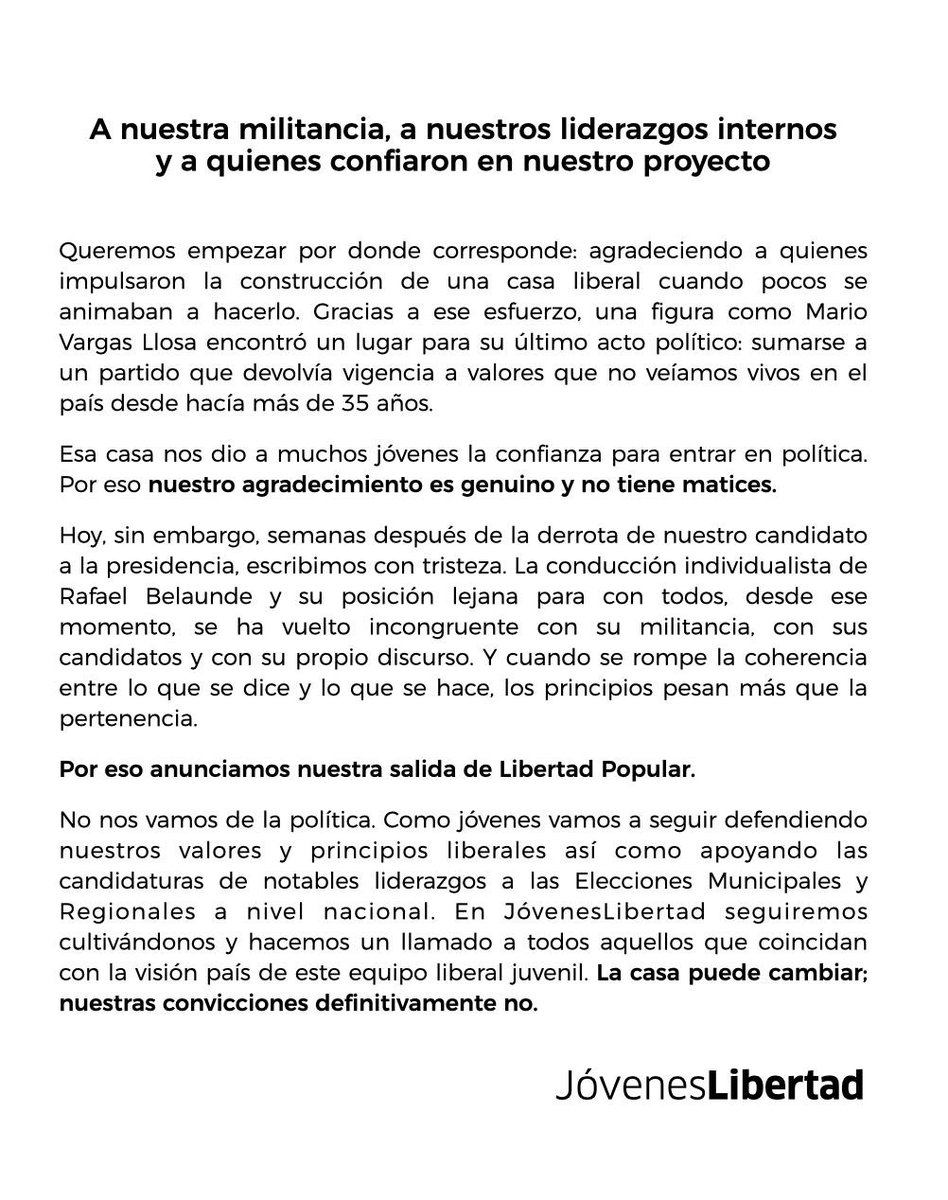 A nuestra militancia, a nuestros liderazgos internos y a quienes confiaron en nuestro proyecto

Queremos empezar por donde corresponde: agradeciendo a quienes impulsaron la construcción de una casa liberal cuando pocos se animaban a hacerlo. Gracias a ese esfuerzo, una figura como Mario Vargas Llosa encontró un lugar para su último acto político: sumarse a un partido que devolvía vigencia a valores que no veíamos vivos en el país desde hacía más de 35 años.

Esa casa nos dio a muchos jóvenes la confianza para entrar en política. Por eso nuestro agradecimiento es genuino y no tiene matices.

Hoy, sin embargo, semanas después de la derrota de nuestro candidato a la presidencia, escribimos con tristeza. La conducción individualista de Rafael Belaunde y su posición lejana para con todos, desde ese momento, se ha vuelto incongruente con su militancia, con sus candidatos y con su propio discurso. Y cuando se rompe la coherencia entre lo que se dice y lo que se hace, los principios pesan más que la pertenencia.

Por eso anunciamos nuestra salida de Libertad Popular.

No nos vamos de la política. Como jóvenes vamos a seguir defendiendo nuestros valores y principios liberales así como apoyando las candidaturas de notables liderazgos a las Elecciones Municipales y Regionales a nivel nacional. En JóvenesLibertad seguiremos cultivándonos y hacemos un llamado a todos aquellos que coincidan con la visión país de este equipo liberal juvenil. La casa puede cambiar; nuestras convicciones definitivamente no.

JóvenesLibertad